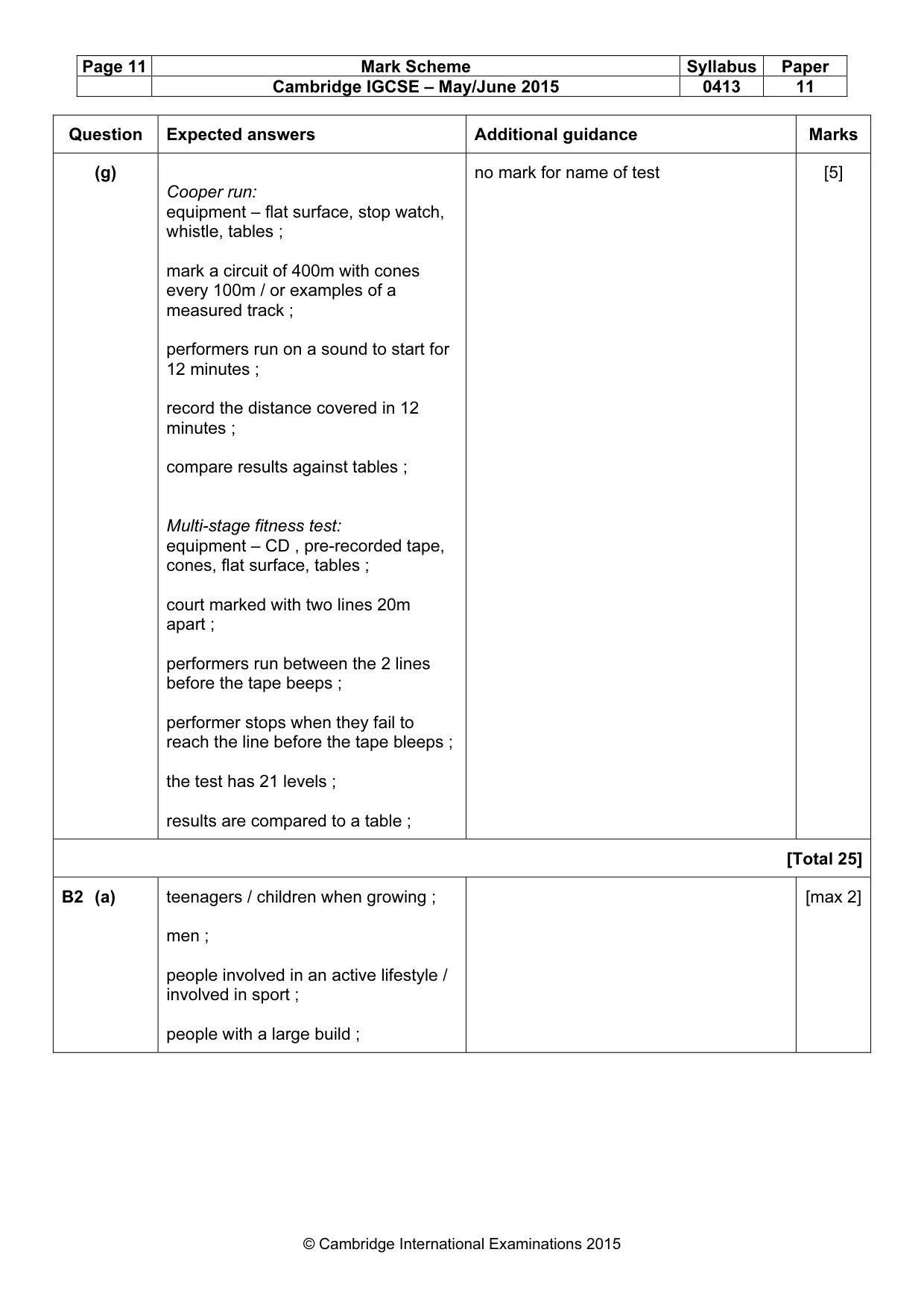 | Page 11 | Mark Scheme | Syllabus | Paper |
|---|---|---|---|
| | Cambridge IGCSE – May/June 2015 | 0413 | 11 |

| Question | Expected answers | Additional guidance | Marks |
|---|---|---|---|
| (g) | Cooper run: equipment – flat surface, stop watch, whistle, tables ; mark a circuit of 400m with cones every 100m / or examples of a measured track ; performers run on a sound to start for 12 minutes ; record the distance covered in 12 minutes ; compare results against tables ; Multi-stage fitness test: equipment – CD , pre-recorded tape, cones, flat surface, tables ; court marked with two lines 20m apart ; performers run between the 2 lines before the tape beeps ; performer stops when they fail to reach the line before the tape bleeps ; the test has 21 levels ; results are compared to a table ; | no mark for name of test | [5] |
| [Total 25] | | | |
| B2 (a) | teenagers / children when growing ; men ; people involved in an active lifestyle / involved in sport ; people with a large build ; | | [max 2] |

© Cambridge International Examinations 2015